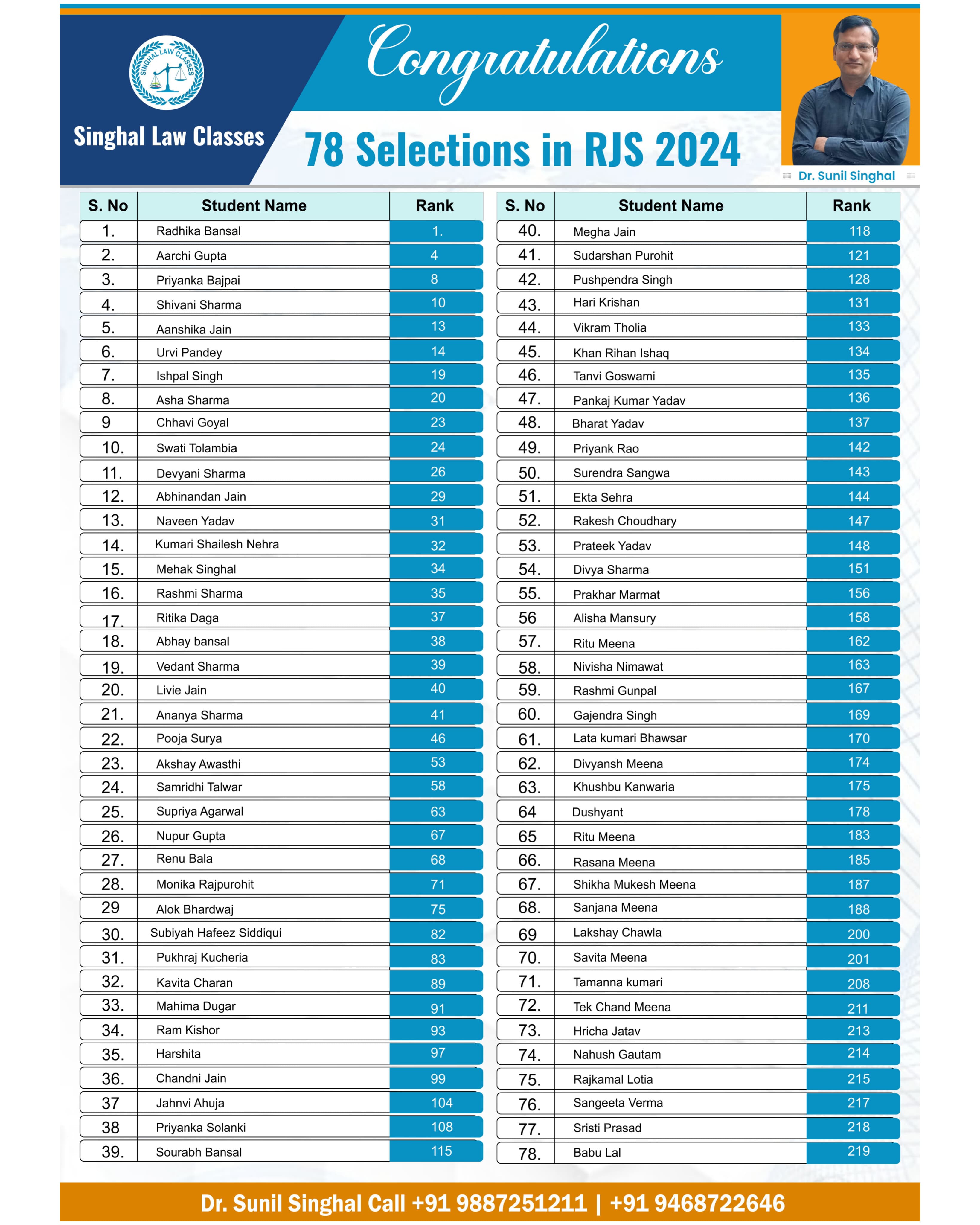 SINGHAL LAW CLASSES

Singhal Law Classes

Congratulations

78 Selections in RJS 2024

Dr. Sunil Singhal

| S. No | Student Name | Rank |
|---|---|---|
| 1. | Radhika Bansal | 1. |
| 2. | Aarchi Gupta | 4 |
| 3. | Priyanka Bajpai | 8 |
| 4. | Shivani Sharma | 10 |
| 5. | Aanshika Jain | 13 |
| 6. | Urvi Pandey | 14 |
| 7. | Ishpal Singh | 19 |
| 8. | Asha Sharma | 20 |
| 9 | Chhavi Goyal | 23 |
| 10. | Swati Tolambia | 24 |
| 11. | Devyani Sharma | 26 |
| 12. | Abhinandan Jain | 29 |
| 13. | Naveen Yadav | 31 |
| 14. | Kumari Shailesh Nehra | 32 |
| 15. | Mehak Singhal | 34 |
| 16. | Rashmi Sharma | 35 |
| 17. | Ritika Daga | 37 |
| 18. | Abhay bansal | 38 |
| 19. | Vedant Sharma | 39 |
| 20. | Livie Jain | 40 |
| 21. | Ananya Sharma | 41 |
| 22. | Pooja Surya | 46 |
| 23. | Akshay Awasthi | 53 |
| 24. | Samridhi Talwar | 58 |
| 25. | Supriya Agarwal | 63 |
| 26. | Nupur Gupta | 67 |
| 27. | Renu Bala | 68 |
| 28. | Monika Rajpurohit | 71 |
| 29 | Alok Bhardwaj | 75 |
| 30. | Subiyah Hafeez Siddiqui | 82 |
| 31. | Pukhraj Kucheria | 83 |
| 32. | Kavita Charan | 89 |
| 33. | Mahima Dugar | 91 |
| 34. | Ram Kishor | 93 |
| 35. | Harshita | 97 |
| 36. | Chandni Jain | 99 |
| 37 | Jahnvi Ahuja | 104 |
| 38 | Priyanka Solanki | 108 |
| 39. | Sourabh Bansal | 115 |

| S. No | Student Name | Rank |
|---|---|---|
| 40. | Megha Jain | 118 |
| 41. | Sudarshan Purohit | 121 |
| 42. | Pushpendra Singh | 128 |
| 43. | Hari Krishan | 131 |
| 44. | Vikram Tholia | 133 |
| 45. | Khan Rihan Ishaq | 134 |
| 46. | Tanvi Goswami | 135 |
| 47. | Pankaj Kumar Yadav | 136 |
| 48. | Bharat Yadav | 137 |
| 49. | Priyank Rao | 142 |
| 50. | Surendra Sangwa | 143 |
| 51. | Ekta Sehra | 144 |
| 52. | Rakesh Choudhary | 147 |
| 53. | Prateek Yadav | 148 |
| 54. | Divya Sharma | 151 |
| 55. | Prakhar Marmat | 156 |
| 56 | Alisha Mansury | 158 |
| 57. | Ritu Meena | 162 |
| 58. | Nivisha Nimawat | 163 |
| 59. | Rashmi Gunpal | 167 |
| 60. | Gajendra Singh | 169 |
| 61. | Lata kumari Bhawsar | 170 |
| 62. | Divyansh Meena | 174 |
| 63. | Khushbu Kanwaria | 175 |
| 64 | Dushyant | 178 |
| 65 | Ritu Meena | 183 |
| 66. | Rasana Meena | 185 |
| 67. | Shikha Mukesh Meena | 187 |
| 68. | Sanjana Meena | 188 |
| 69 | Lakshay Chawla | 200 |
| 70. | Savita Meena | 201 |
| 71. | Tamanna kumari | 208 |
| 72. | Tek Chand Meena | 211 |
| 73. | Hricha Jatav | 213 |
| 74. | Nahush Gautam | 214 |
| 75. | Rajkamal Lotia | 215 |
| 76. | Sangeeta Verma | 217 |
| 77. | Sristi Prasad | 218 |
| 78. | Babu Lal | 219 |

Dr. Sunil Singhal Call +91 9887251211 | +91 9468722646